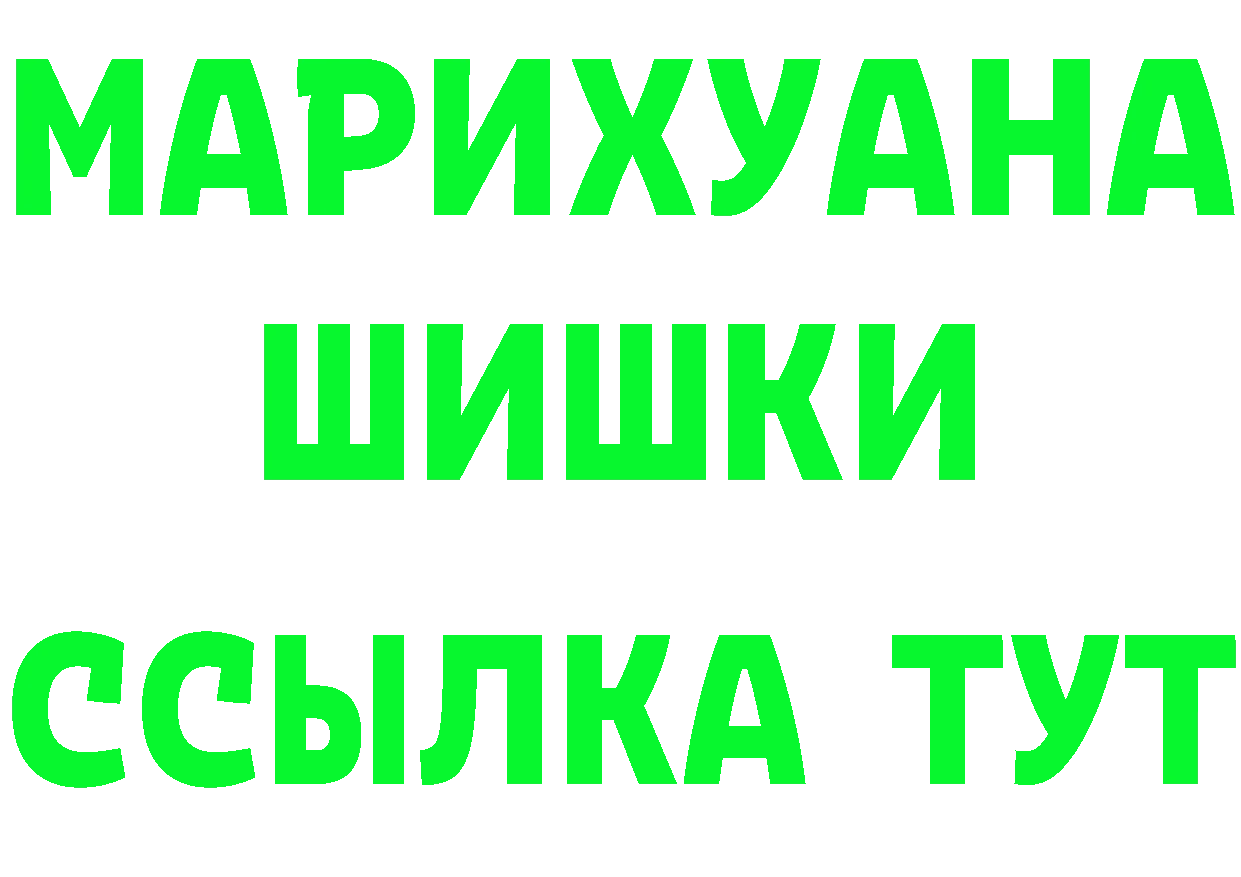 МАРИХУАНА
ШИШКИ
ССЫЛКА ТУТ